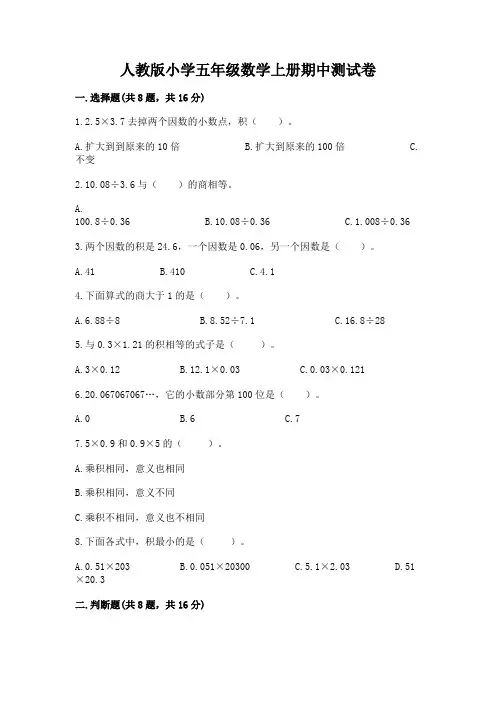 人教版小学五年级数学上册期中测试卷

一.选择题(共8题，共16分)

1.2.5×3.7去掉两个因数的小数点，积（　　）。

A.扩大到到原来的10倍　　B.扩大到原来的100倍　　C.不变

2.10.08÷3.6与（　　）的商相等。

A.100.8÷0.36　　B.10.08÷0.36　　C.1.008÷0.36

3.两个因数的积是24.6，一个因数是0.06，另一个因数是（　　）。

A.41　　B.410　　C.4.1

4.下面算式的商大于1的是（　　）。

A.6.88÷8　　B.8.52÷7.1　　C.16.8÷28

5.与0.3×1.21的积相等的式子是（　　）。

A.3×0.12　　B.12.1×0.03　　C.0.03×0.121

6.20.067067067…，它的小数部分第100位是（　　）。

A.0　　B.6　　C.7

7.5×0.9和0.9×5的（　　）。

A.乘积相同，意义也相同

B.乘积相同，意义不同

C.乘积不相同，意义也不相同

8.下面各式中，积最小的是（　　）。

A.0.51×203　　B.0.051×20300　　C.5.1×2.03　　D.51×20.3

二.判断题(共8题，共16分)